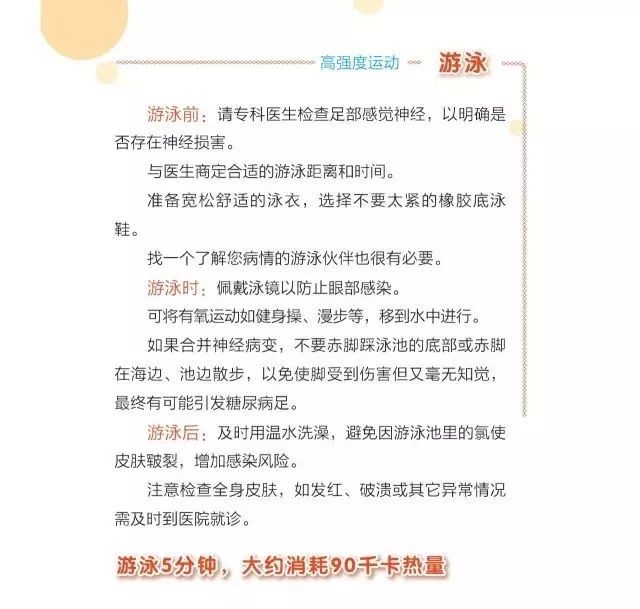 高强度运动 游泳

游泳前：请专科医生检查足部感觉神经，以明确是否存在神经损害。

与医生商定合适的游泳距离和时间。

准备宽松舒适的泳衣，选择不要太紧的橡胶底泳鞋。

找一个了解您病情的游泳伙伴也很有必要。

游泳时：佩戴泳镜以防止眼部感染。

可将有氧运动如健身操、漫步等，移到水中进行。

如果合并神经病变，不要赤脚踩泳池的底部或赤脚在海边、池边散步，以免使脚受到伤害但又毫无知觉，最终有可能引发糖尿病足。

游泳后：及时用温水洗澡，避免因游泳池里的氯使皮肤皲裂，增加感染风险。

注意检查全身皮肤，如发红、破溃或其它异常情况需及时到医院就诊。

游泳5分钟，大约消耗90千卡热量